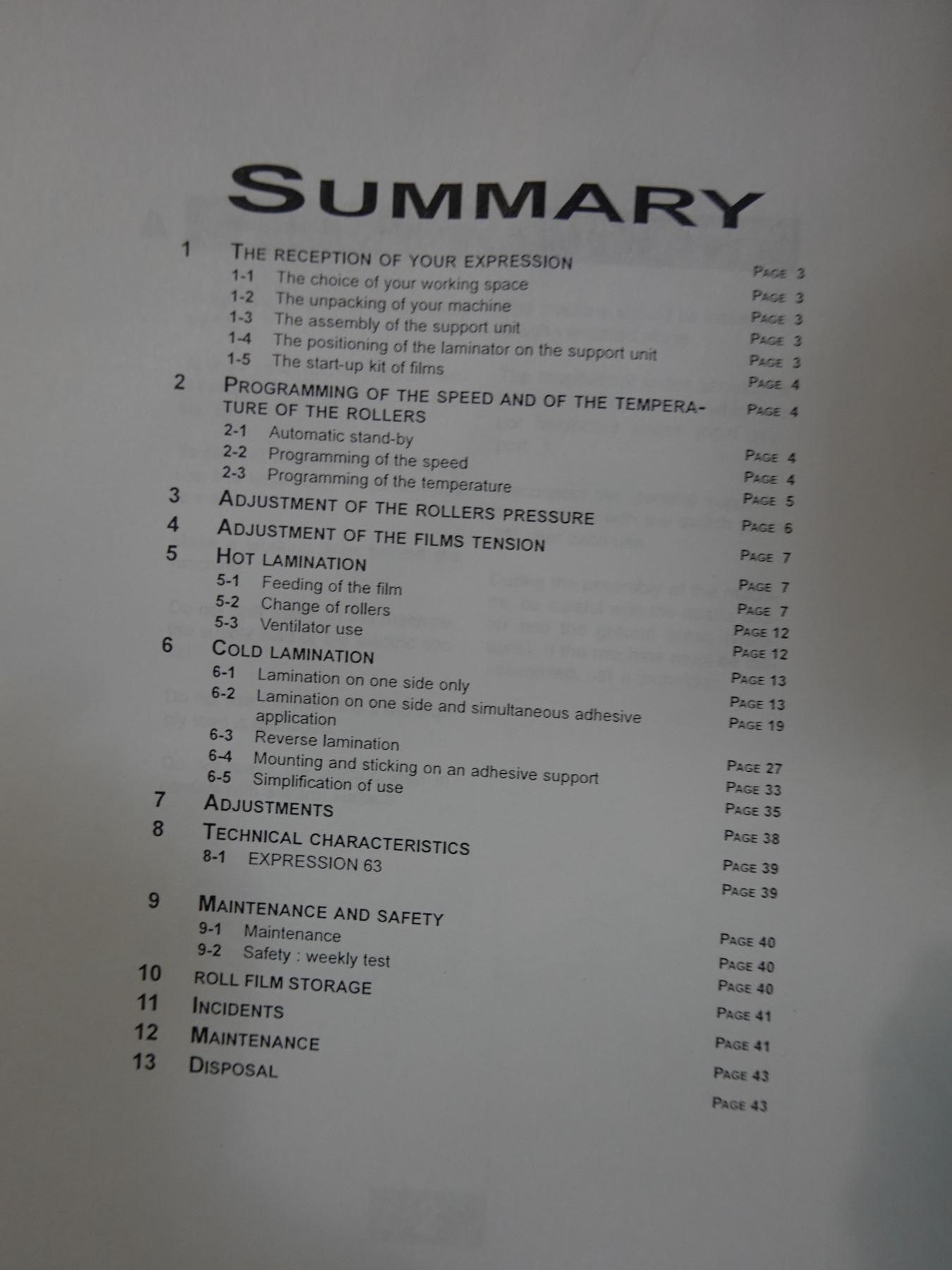 SUMMARY

1 THE RECEPTION OF YOUR EXPRESSION PAGE 3
1-1 The choice of your working space PAGE 3
1-2 The unpacking of your machine PAGE 3
1-3 The assembly of the support unit PAGE 3
1-4 The positioning of the laminator on the support unit PAGE 3
1-5 The start-up kit of films PAGE 4
2 PROGRAMMING OF THE SPEED AND OF THE TEMPERATURE OF THE ROLLERS PAGE 4
2-1 Automatic stand-by PAGE 4
2-2 Programming of the speed PAGE 4
2-3 Programming of the temperature PAGE 5
3 ADJUSTMENT OF THE ROLLERS PRESSURE PAGE 6
4 ADJUSTMENT OF THE FILMS TENSION PAGE 7
5 HOT LAMINATION PAGE 7
5-1 Feeding of the film PAGE 7
5-2 Change of rollers PAGE 12
5-3 Ventilator use PAGE 12
6 COLD LAMINATION PAGE 13
6-1 Lamination on one side only PAGE 13
6-2 Lamination on one side and simultaneous adhesive application PAGE 19
6-3 Reverse lamination PAGE 27
6-4 Mounting and sticking on an adhesive support PAGE 33
6-5 Simplification of use PAGE 35
7 ADJUSTMENTS PAGE 38
8 TECHNICAL CHARACTERISTICS PAGE 39
8-1 EXPRESSION 63 PAGE 39
9 MAINTENANCE AND SAFETY PAGE 40
9-1 Maintenance PAGE 40
9-2 Safety : weekly test PAGE 40
10 ROLL FILM STORAGE PAGE 41
11 INCIDENTS PAGE 41
12 MAINTENANCE PAGE 43
13 DISPOSAL PAGE 43